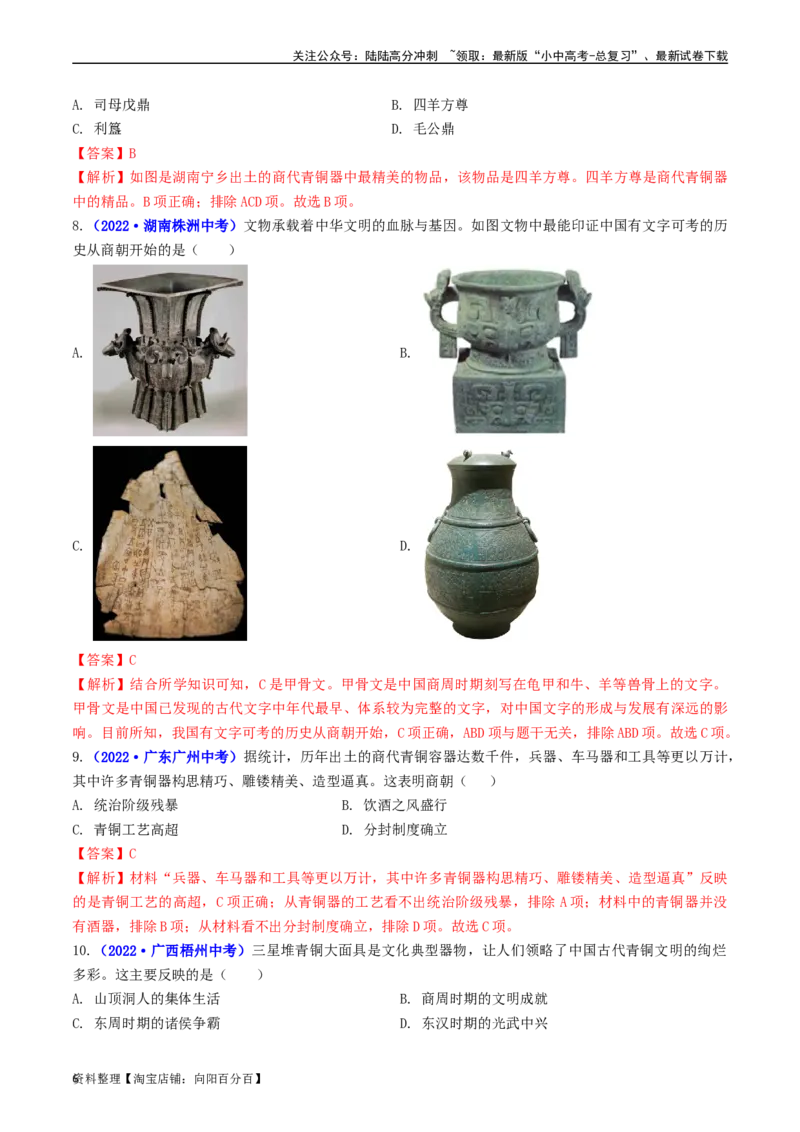 关注公众号：陆陆高分冲刺 ~领取：最新版“小中高考-总复习”、最新试卷下载

A. 司母戊鼎 B. 四羊方尊
C. 利簋 D. 毛公鼎

【答案】B

【解析】如图是湖南宁乡出土的商代青铜器中最精美的物品，该物品是四羊方尊。四羊方尊是商代青铜器中的精品。B项正确；排除ACD项。故选B项。

8.（2022·湖南株洲中考）文物承载着中华文明的血脉与基因。如图文物中最能印证中国有文字可考的历史从商朝开始的是（ ）

A.

B.

C.

D.

【答案】C

【解析】结合所学知识可知，C是甲骨文。甲骨文是中国商周时期刻写在龟甲和牛、羊等兽骨上的文字。甲骨文是中国已发现的古代文字中年代最早、体系较为完整的文字，对中国文字的形成与发展有深远的影响。目前所知，我国有文字可考的历史从商朝开始，C项正确，ABD项与题干无关，排除ABD项。故选C项。

9.（2022·广东广州中考）据统计，历年出土的商代青铜容器达数千件，兵器、车马器和工具等更以万计，其中许多青铜器构思精巧、雕镂精美、造型逼真。这表明商朝（ ）

A. 统治阶级残暴 B. 饮酒之风盛行
C. 青铜工艺高超 D. 分封制度确立

【答案】C

【解析】材料“兵器、车马器和工具等更以万计，其中许多青铜器构思精巧、雕镂精美、造型逼真”反映的是青铜工艺的高超，C项正确；从青铜器的工艺看不出统治阶级残暴，排除A项；材料中的青铜器并没有酒器，排除B项；从材料看不出分封制度确立，排除D项。故选C项。

10.（2022·广西梧州中考）三星堆青铜大面具是文化典型器物，让人们领略了中国古代青铜文明的绚烂多彩。这主要反映的是（ ）

A. 山顶洞人的集体生活 B. 商周时期的文明成就
C. 东周时期的诸侯争霸 D. 东汉时期的光武中兴

6资料整理【淘宝店铺：向阳百分百】